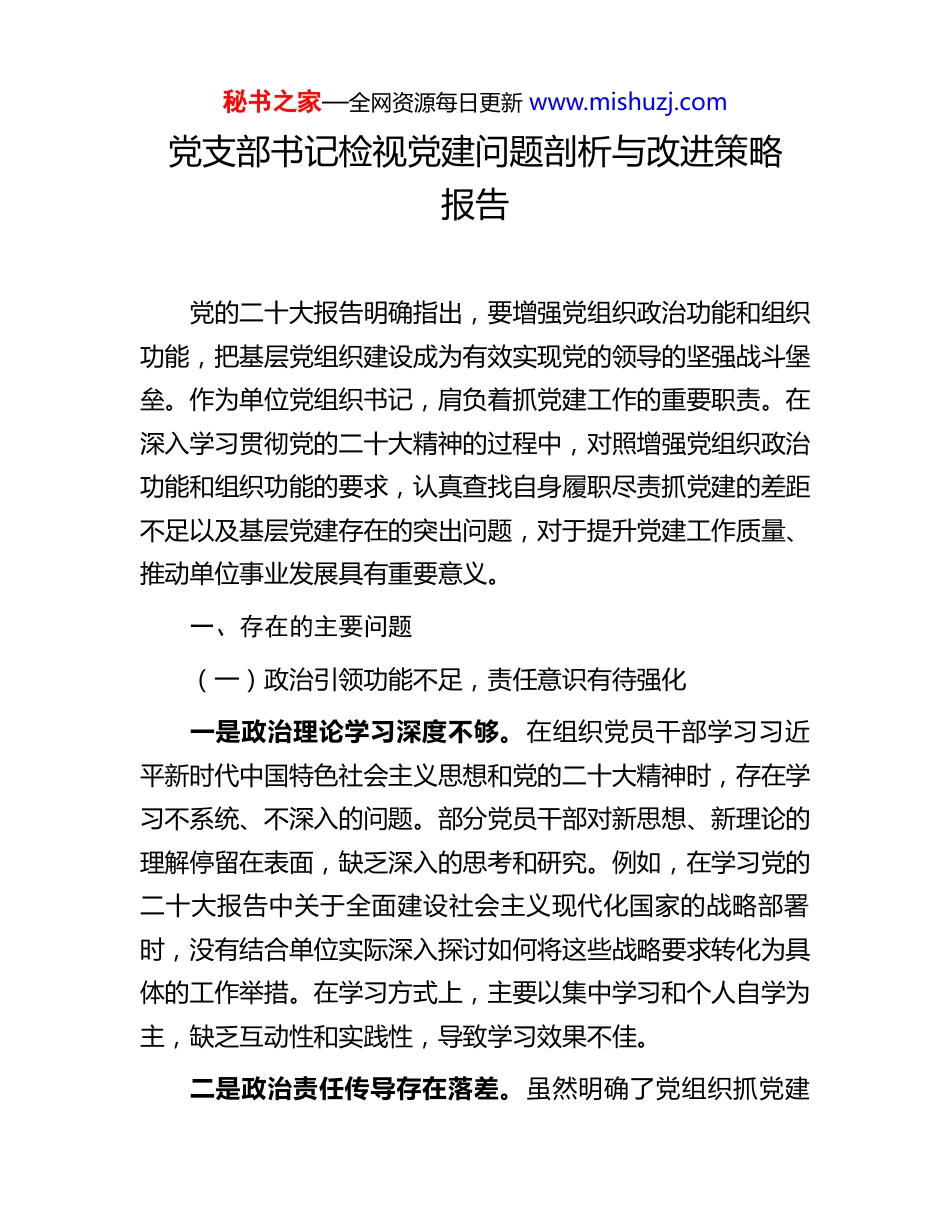 秘书之家—全网资源每日更新 www.mishuzj.com

党支部书记检视党建问题剖析与改进策略报告

党的二十大报告明确指出，要增强党组织政治功能和组织功能，把基层党组织建设成为有效实现党的领导的坚强战斗堡垒。作为单位党组织书记，肩负着抓党建工作的重要职责。在深入学习贯彻党的二十大精神的过程中，对照增强党组织政治功能和组织功能的要求，认真查找自身履职尽责抓党建的差距不足以及基层党建存在的突出问题，对于提升党建工作质量、推动单位事业发展具有重要意义。

一、存在的主要问题

（一）政治引领功能不足，责任意识有待强化

一是政治理论学习深度不够。在组织党员干部学习习近平新时代中国特色社会主义思想和党的二十大精神时，存在学习不系统、不深入的问题。部分党员干部对新思想、新理论的理解停留在表面，缺乏深入的思考和研究。例如，在学习党的二十大报告中关于全面建设社会主义现代化国家的战略部署时，没有结合单位实际深入探讨如何将这些战略要求转化为具体的工作举措。在学习方式上，主要以集中学习和个人自学为主，缺乏互动性和实践性，导致学习效果不佳。

二是政治责任传导存在落差。虽然明确了党组织抓党建